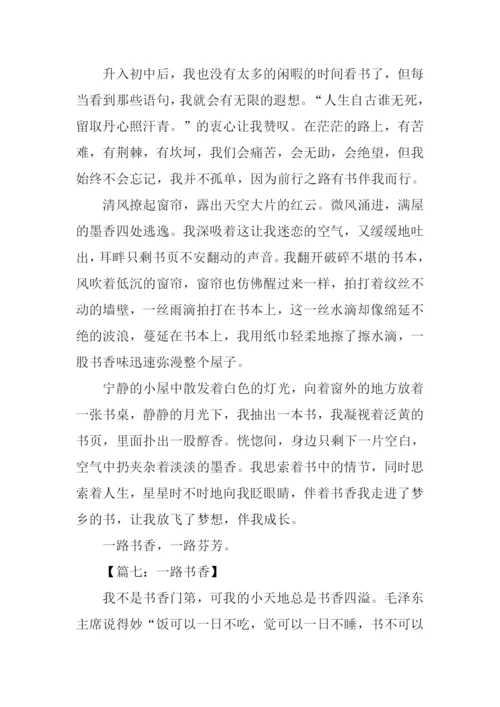 升入初中后，我也没有太多的闲暇的时间看书了，但每当看到那些语句，我就会有无限的遐想。“人生自古谁无死，留取丹心照汗青。”的衷心让我赞叹。在茫茫的路上，有苦难，有荆棘，有坎坷，我们会痛苦，会无助，会绝望，但我始终不会忘记，我并不孤单，因为前行之路有书伴我而行。

清风撩起窗帘，露出天空大片的红云。微风涌进，满屋的墨香四处逃逸。我深吸着这让我迷恋的空气，又缓缓地吐出，耳畔只剩书页不安翻动的声音。我翻开破碎不堪的书本，风吹着低沉的窗帘，窗帘也仿佛醒过来一样，拍打着纹丝不动的墙壁，一丝雨滴拍打在书本上，这一丝水滴却像绵延不绝的波浪，蔓延在书本上，我用纸巾轻柔地擦了擦水滴，一股书香味迅速弥漫整个屋子。

宁静的小屋中散发着白色的灯光，向着窗外的地方放着一张书桌，静静的月光下，我抽出一本书，我凝视着泛黄的书页，里面扑出一股醇香。恍惚间，身边只剩下一片空白，空气中扔夹杂着淡淡的墨香。我思索着书中的情节，同时思索着人生，星星时不时地向我眨眼睛，伴着书香我走进了梦乡的书，让我放飞了梦想，伴我成长。

一路书香，一路芬芳。

【篇七：一路书香】

我不是书香门第，可我的小天地总是书香四溢。毛泽东主席说得妙“饭可以一日不吃，觉可以一日不睡，书不可以